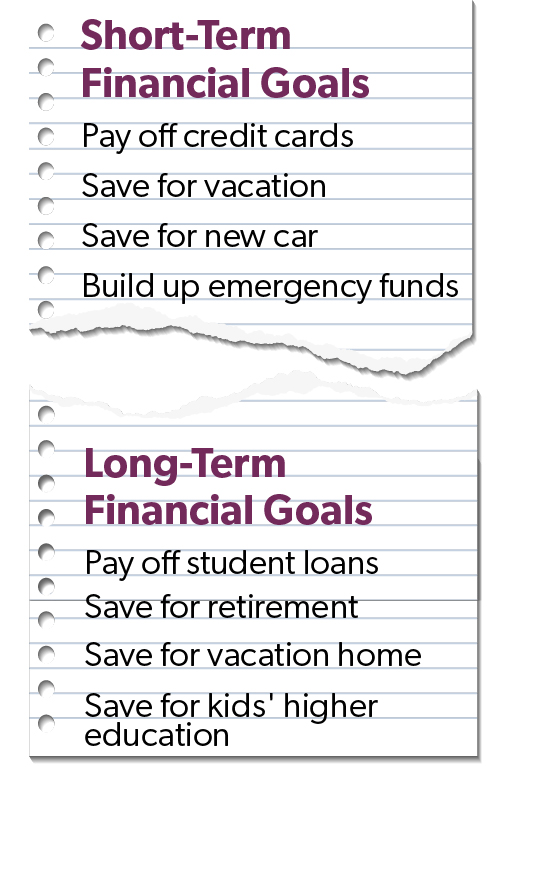 Short-Term Financial Goals

Pay off credit cards

Save for vacation

Save for new car

Build up emergency funds

Long-Term Financial Goals

Pay off student loans

Save for retirement

Save for vacation home

Save for kids' higher education